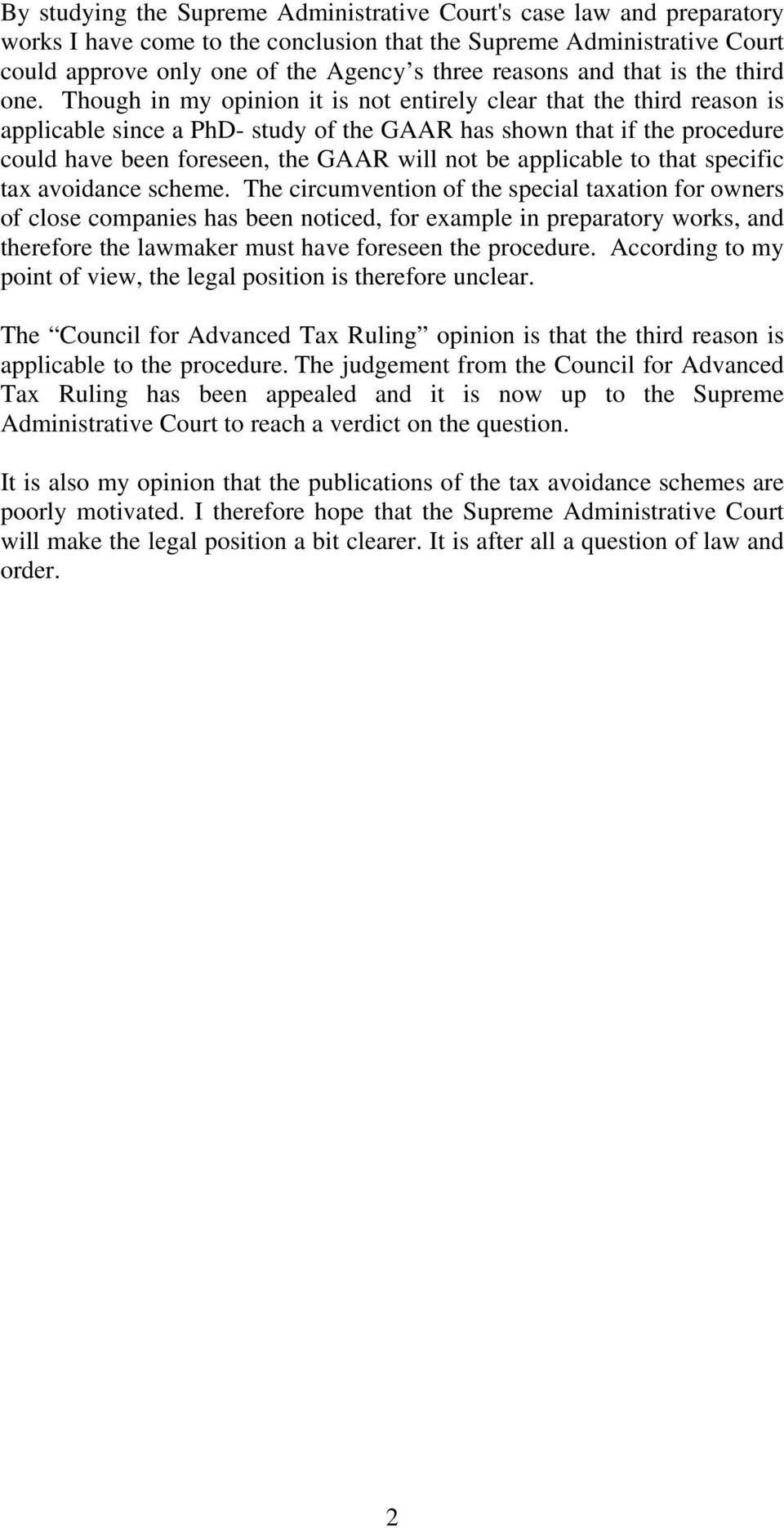 By studying the Supreme Administrative Court's case law and preparatory works I have come to the conclusion that the Supreme Administrative Court could approve only one of the Agency’s three reasons and that is the third one. Though in my opinion it is not entirely clear that the third reason is applicable since a PhD- study of the GAAR has shown that if the procedure could have been foreseen, the GAAR will not be applicable to that specific tax avoidance scheme. The circumvention of the special taxation for owners of close companies has been noticed, for example in preparatory works, and therefore the lawmaker must have foreseen the procedure. According to my point of view, the legal position is therefore unclear.

The “Council for Advanced Tax Ruling” opinion is that the third reason is applicable to the procedure. The judgement from the Council for Advanced Tax Ruling has been appealed and it is now up to the Supreme Administrative Court to reach a verdict on the question.

It is also my opinion that the publications of the tax avoidance schemes are poorly motivated. I therefore hope that the Supreme Administrative Court will make the legal position a bit clearer. It is after all a question of law and order.

2